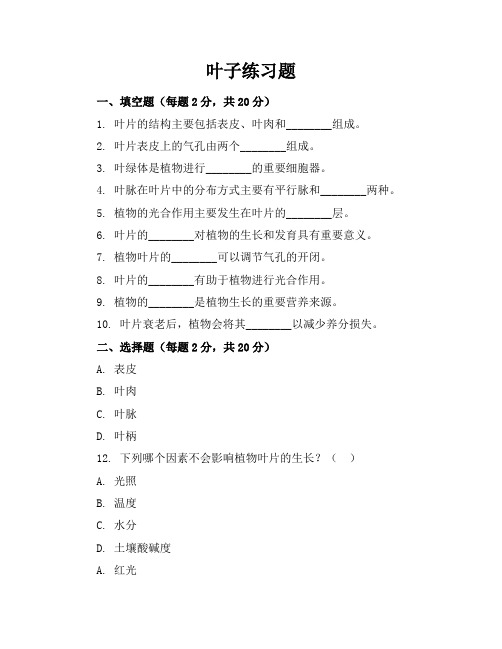 叶子练习题

一、填空题（每题 2 分，共 20 分）

1. 叶片的结构主要包括表皮、叶肉和________组成。

2. 叶片表皮上的气孔由两个________组成。

3. 叶绿体是植物进行________的重要细胞器。

4. 叶脉在叶片中的分布方式主要有平行脉和________两种。

5. 植物的光合作用主要发生在叶片的________层。

6. 叶片的________对植物的生长和发育具有重要意义。

7. 植物叶片的________可以调节气孔的开闭。

8. 叶片的________有助于植物进行光合作用。

9. 植物的________是植物生长的重要营养来源。

10. 叶片衰老后，植物会将其________以减少养分损失。

二、选择题（每题 2 分，共 20 分）

A. 表皮

B. 叶肉

C. 叶脉

D. 叶柄

12. 下列哪个因素不会影响植物叶片的生长？（ ）

A. 光照

B. 温度

C. 水分

D. 土壤酸碱度

A. 红光